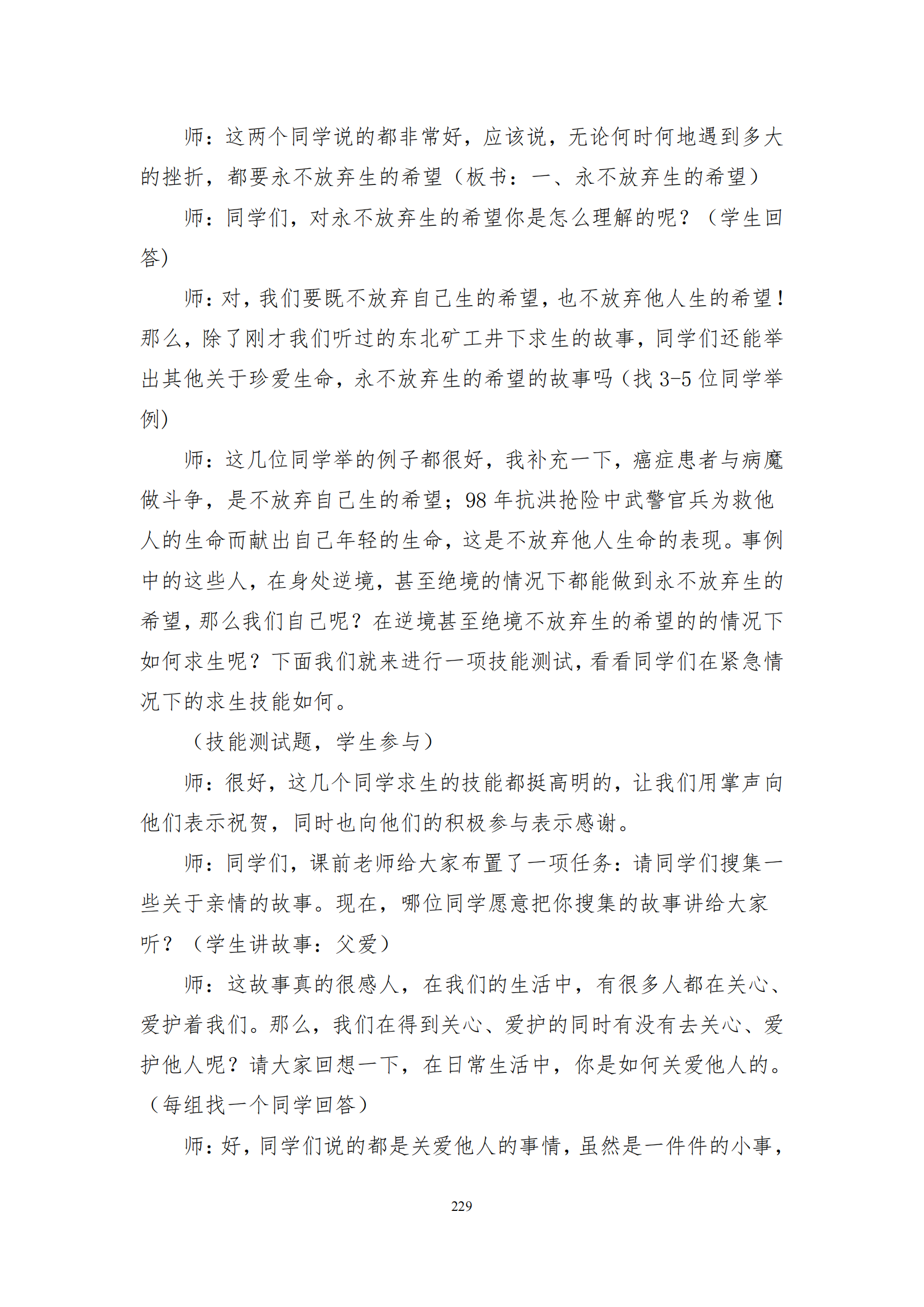 师：这两个同学说的都非常好，应该说，无论何时何地遇到多大的挫折，都要永不放弃生的希望（板书：一、永不放弃生的希望）

师：同学们，对永不放弃生的希望你是怎么理解的呢？（学生回答）

师：对，我们要既不放弃自己生的希望，也不放弃他人生的希望！那么，除了刚才我们听过的东北矿工井下求生的故事，同学们还能举出其他关于珍爱生命，永不放弃生的希望的故事吗（找 3-5 位同学举例）

师：这几位同学举的例子都很好，我补充一下，癌症患者与病魔做斗争，是不放弃自己生的希望；98 年抗洪抢险中武警官兵为救他人的生命而献出自己年轻的生命，这是不放弃他人生命的表现。事例中的这些人，在身处逆境，甚至绝境的情况下都能做到永不放弃生的希望，那么我们自己呢？在逆境甚至绝境不放弃生的希望的的情况下如何求生呢？下面我们就来进行一项技能测试，看看同学们在紧急情况下的求生技能如何。

（技能测试题，学生参与）

师：很好，这几个同学求生的技能都挺高明的，让我们用掌声向他们表示祝贺，同时也向他们的积极参与表示感谢。

师：同学们，课前老师给大家布置了一项任务：请同学们搜集一些关于亲情的故事。现在，哪位同学愿意把你搜集的故事讲给大家听？（学生讲故事：父爱）

师：这故事真的很感人，在我们的生活中，有很多人都在关心、爱护着我们。那么，我们在得到关心、爱护的同时有没有去关心、爱护他人呢？请大家回想一下，在日常生活中，你是如何关爱他人的。（每组找一个同学回答）

师：好，同学们说的都是关爱他人的事情，虽然是一件件的小事，

229